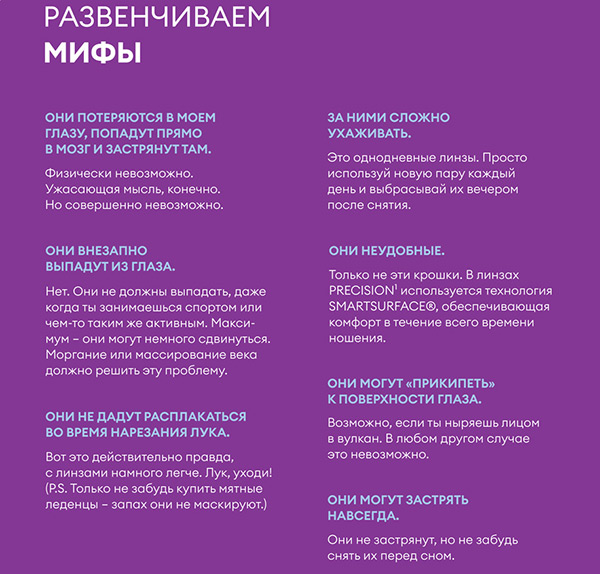 РАЗВЕНЧИВАЕМ
МИФЫ

ОНИ ПОТЕРЯЮТСЯ В МОЕМ ГЛАЗУ, ПОПАДУТ ПРЯМО В МОЗГ И ЗАСТРЯНУТ ТАМ.

Физически невозможно. Ужасающая мысль, конечно. Но совершенно невозможно.

ОНИ ВНЕЗАПНО ВЫПАДУТ ИЗ ГЛАЗА.

Нет. Они не должны выпадать, даже когда ты занимаешься спортом или чем-то таким же активным. Максимум – они могут немного сдвинуться. Моргание или массирование века должно решить эту проблему.

ОНИ НЕ ДАДУТ РАСПЛАКАТЬСЯ ВО ВРЕМЯ НАРЕЗАНИЯ ЛУКА.

Вот это действительно правда, с линзами намного легче. Лук, уходи! (P.S. Только не забудь купить мятные леденцы – запах они не маскируют.)

ЗА НИМИ СЛОЖНО УХАЖИВАТЬ.

Это однодневные линзы. Просто используй новую пару каждый день и выбрасывай их вечером после снятия.

ОНИ НЕУДОБНЫЕ.

Только не эти крошки. В линзах PRECISION$^1$ используется технология SMARTSURFACE®, обеспечивающая комфорт в течение всего времени ношения.

ОНИ МОГУТ «ПРИКИПЕТЬ» К ПОВЕРХНОСТИ ГЛАЗА.

Возможно, если ты ныряешь лицом в вулкан. В любом другом случае это невозможно.

ОНИ МОГУТ ЗАСТРЯТЬ НАВСЕГДА.

Они не застрянут, но не забудь снять их перед сном.